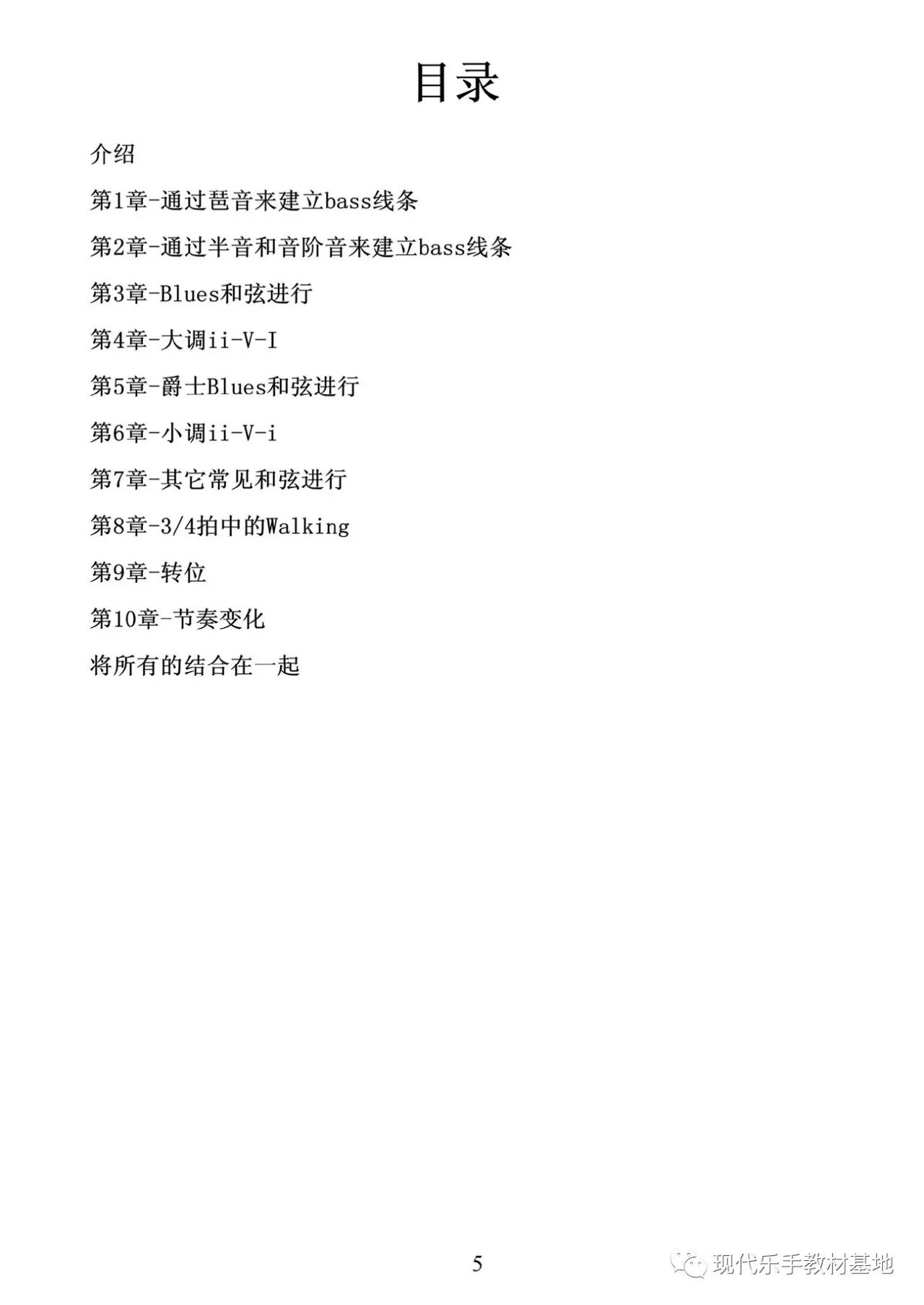 目录

介绍

第1章-通过琶音来建立bass线条

第2章-通过半音和音阶音来建立bass线条

第3章-Blues和弦进行

第4章-大调ii-V-I

第5章-爵士Blues和弦进行

第6章-小调ii-V-i

第7章-其它常见和弦进行

第8章-3/4拍中的Walking

第9章-转位

第10章-节奏变化

将所有的结合在一起

5

现代乐手教材基地